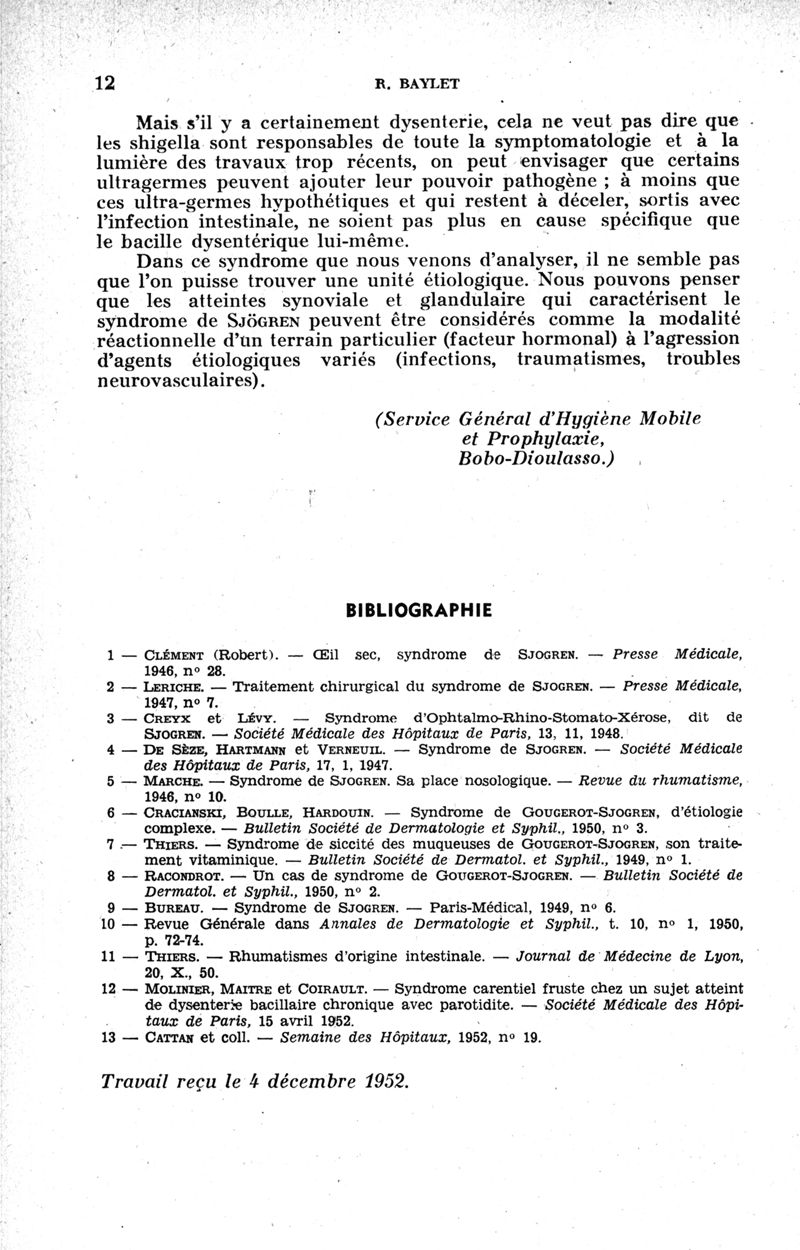 12 R. BAYLET

Mais s'il y a certainement dysenterie, cela ne veut pas dire que les shigella sont responsables de toute la symptomatologie et à la lumière des travaux trop récents, on peut envisager que certains ultragermes peuvent ajouter leur pouvoir pathogène ; à moins que ces ultra-germes hypothétiques et qui restent à déceler, sortis avec l'infection intestinale, ne soient pas plus en cause spécifique que le bacille dysentérique lui-même.

Dans ce syndrome que nous venons d'analyser, il ne semble pas que l'on puisse trouver une unité étiologique. Nous pouvons penser que les atteintes synoviale et glandulaire qui caractérisent le syndrome de SJÖGREN peuvent être considérés comme la modalité réactionnelle d'un terrain particulier (facteur hormonal) à l'agression d'agents étiologiques variés (infections, traumatismes, troubles neurovasculaires).

(Service Général d'Hygiène Mobile et Prophylaxie, Bobo-Dioulasso.)

BIBLIOGRAPHIE

1 — CLÉMENT (Robert). — Œil sec, syndrome de SJOGREN. — Presse Médicale, 1946, n° 28.
2 — LERICHE. — Traitement chirurgical du syndrome de SJOGREN. — Presse Médicale, 1947, n° 7.
3 — CREYX et LÉVY. — Syndrome d'Ophtalmo-Rhino-Stomato-Xérose, dit de SJOGREN. — Société Médicale des Hôpitaux de Paris, 13, 11, 1948.
4 — DE SÈZE, HARTMANN et VERNEUIL. — Syndrome de SJOGREN. — Société Médicale des Hôpitaux de Paris, 17, 1, 1947.
5 — MARCHE. — Syndrome de SJOGREN. Sa place nosologique. — Revue du rhumatisme, 1946, n° 10.
6 — CRACIANSKI, BOULLE, HARDOUIN. — Syndrome de GOUGEROT-SJOGREN, d'étiologie complexe. — Bulletin Société de Dermatologie et Syphil., 1950, n° 3.
7 — THIERS. — Syndrome de siccité des muqueuses de GOUGEROT-SJOGREN, son traitement vitaminique. — Bulletin Société de Dermatol. et Syphil., 1949, n° 1.
8 — RACONDROT. — Un cas de syndrome de GOUGEROT-SJOGREN. — Bulletin Société de Dermatol. et Syphil., 1950, n° 2.
9 — BUREAU. — Syndrome de SJOGREN. — Paris-Médical, 1949, n° 6.
10 — Revue Générale dans Annales de Dermatologie et Syphil., t. 10, n° 1, 1950, p. 72-74.
11 — THIERS. — Rhumatismes d'origine intestinale. — Journal de Médecine de Lyon, 20, X., 50.
12 — MOLINIER, MAITRE et COIRAULT. — Syndrome carentiel fruste chez un sujet atteint de dysenterie bacillaire chronique avec parotidite. — Société Médicale des Hôpitaux de Paris, 15 avril 1952.
13 — CATTAN et coll. — Semaine des Hôpitaux, 1952, n° 19.

Travail reçu le 4 décembre 1952.